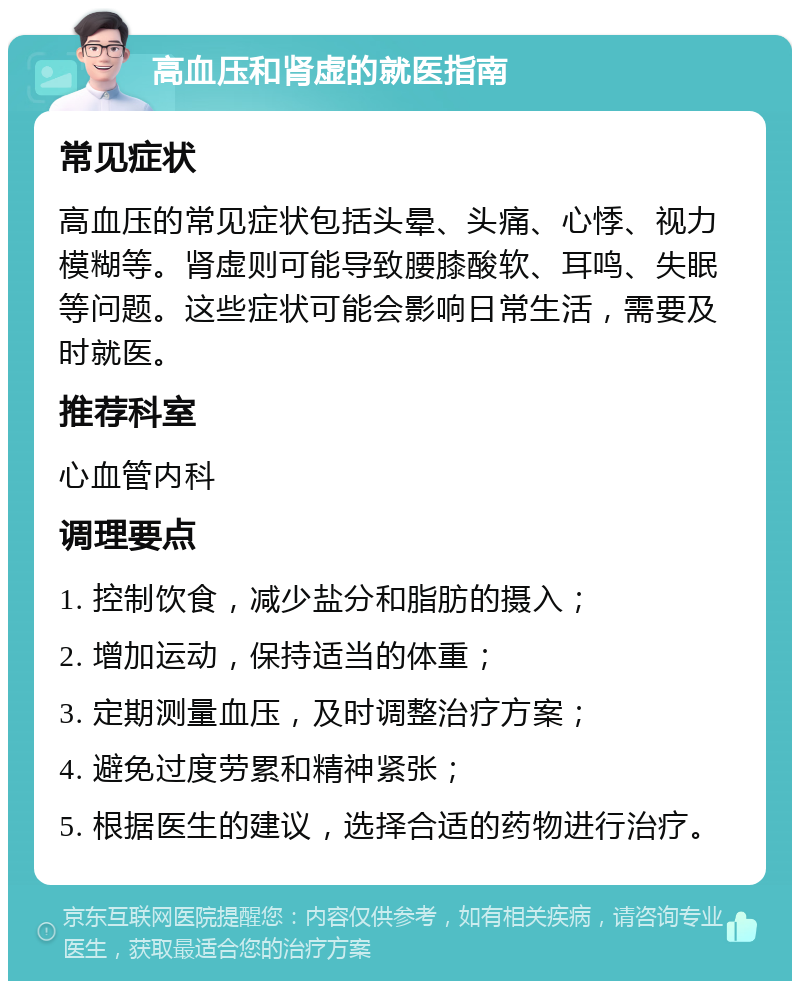 高血压和肾虚的就医指南

常见症状

高血压的常见症状包括头晕、头痛、心悸、视力模糊等。肾虚则可能导致腰膝酸软、耳鸣、失眠等问题。这些症状可能会影响日常生活，需要及时就医。

推荐科室

心血管内科

调理要点

1. 控制饮食，减少盐分和脂肪的摄入；

2. 增加运动，保持适当的体重；

3. 定期测量血压，及时调整治疗方案；

4. 避免过度劳累和精神紧张；

5. 根据医生的建议，选择合适的药物进行治疗。

京东互联网医院提醒您：内容仅供参考，如有相关疾病，请咨询专业医生，获取最适合您的治疗方案